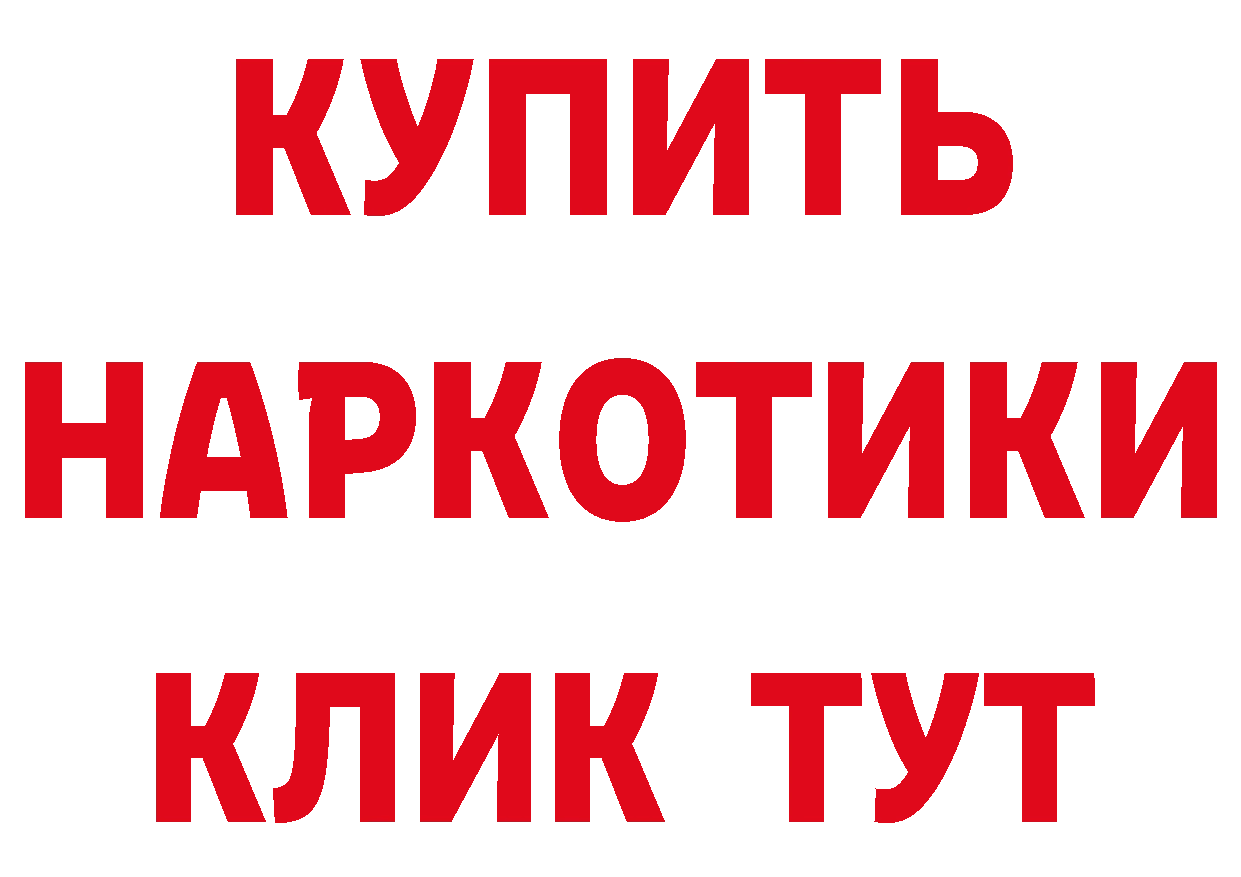 КУПИТЬ НАРКОТИКИ КЛИК ТУТ